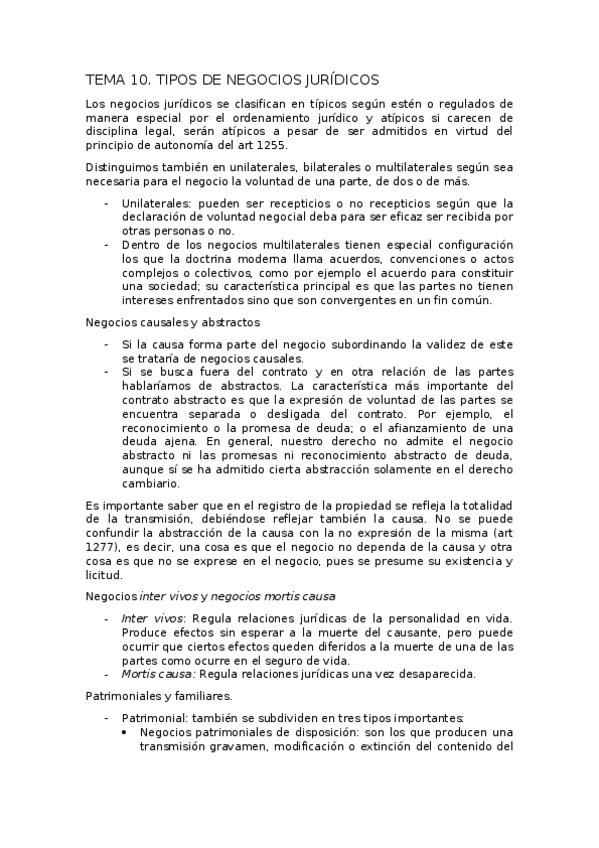 TEMA 10. TIPOS DE NEGOCIOS JURÍDICOS

Los negocios jurídicos se clasifican en típicos según estén o regulados de manera especial por el ordenamiento jurídico y atípicos si carecen de disciplina legal, serán atípicos a pesar de ser admitidos en virtud del principio de autonomía del art 1255.

Distinguimos también en unilaterales, bilaterales o multilaterales según sea necesaria para el negocio la voluntad de una parte, de dos o de más.

- Unilaterales: pueden ser recepticios o no recepticios según que la declaración de voluntad negocial deba para ser eficaz ser recibida por otras personas o no.
- Dentro de los negocios multilaterales tienen especial configuración los que la doctrina moderna llama acuerdos, convenciones o actos complejos o colectivos, como por ejemplo el acuerdo para constituir una sociedad; su característica principal es que las partes no tienen intereses enfrentados sino que son convergentes en un fin común.

Negocios causales y abstractos

- Si la causa forma parte del negocio subordinando la validez de este se trataría de negocios causales.
- Si se busca fuera del contrato y en otra relación de las partes hablaríamos de abstractos. La característica más importante del contrato abstracto es que la expresión de voluntad de las partes se encuentra separada o desligada del contrato. Por ejemplo, el reconocimiento o la promesa de deuda; o el afianzamiento de una deuda ajena. En general, nuestro derecho no admite el negocio abstracto ni las promesas ni reconocimiento abstracto de deuda, aunque sí se ha admitido cierta abstracción solamente en el derecho cambiario.

Es importante saber que en el registro de la propiedad se refleja la totalidad de la transmisión, debiéndose reflejar también la causa. No se puede confundir la abstracción de la causa con la no expresión de la misma (art 1277), es decir, una cosa es que el negocio no dependa de la causa y otra cosa es que no se exprese en el negocio, pues se presume su existencia y licitud.

Negocios inter vivos y negocios mortis causa

- Inter vivos: Regula relaciones jurídicas de la personalidad en vida. Produce efectos sin esperar a la muerte del causante, pero puede ocurrir que ciertos efectos queden diferidos a la muerte de una de las partes como ocurre en el seguro de vida.
- Mortis causa: Regula relaciones jurídicas una vez desaparecida.

Patrimoniales y familiares.

- Patrimonial: también se subdividen en tres tipos importantes:
  • Negocios patrimoniales de disposición: son los que producen una transmisión gravamen, modificación o extinción del contenido del